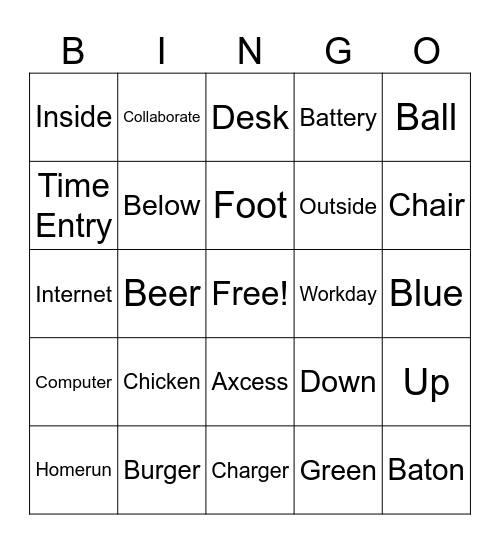 | B | I | N | G | O |
|---|---|---|---|---|
| Inside | Collaborate | Desk | Battery | Ball |
| Time Entry | Below | Foot | Outside | Chair |
| Internet | Beer | Free! | Workday | Blue |
| Computer | Chicken | Axcess | Down | Up |
| Homerun | Burger | Charger | Green | Baton |